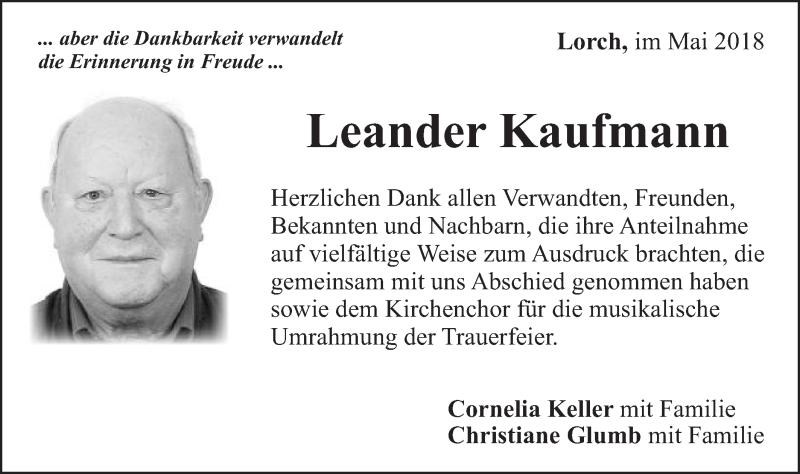 ... aber die Dankbarkeit verwandelt
die Erinnerung in Freude ...

Lorch, im Mai 2018

Leander Kaufmann

Herzlichen Dank allen Verwandten, Freunden, Bekannten und Nachbarn, die ihre Anteilnahme auf vielfältige Weise zum Ausdruck brachten, die gemeinsam mit uns Abschied genommen haben sowie dem Kirchenchor für die musikalische Umrahmung der Trauerfeier.

Cornelia Keller mit Familie
Christiane Glumb mit Familie